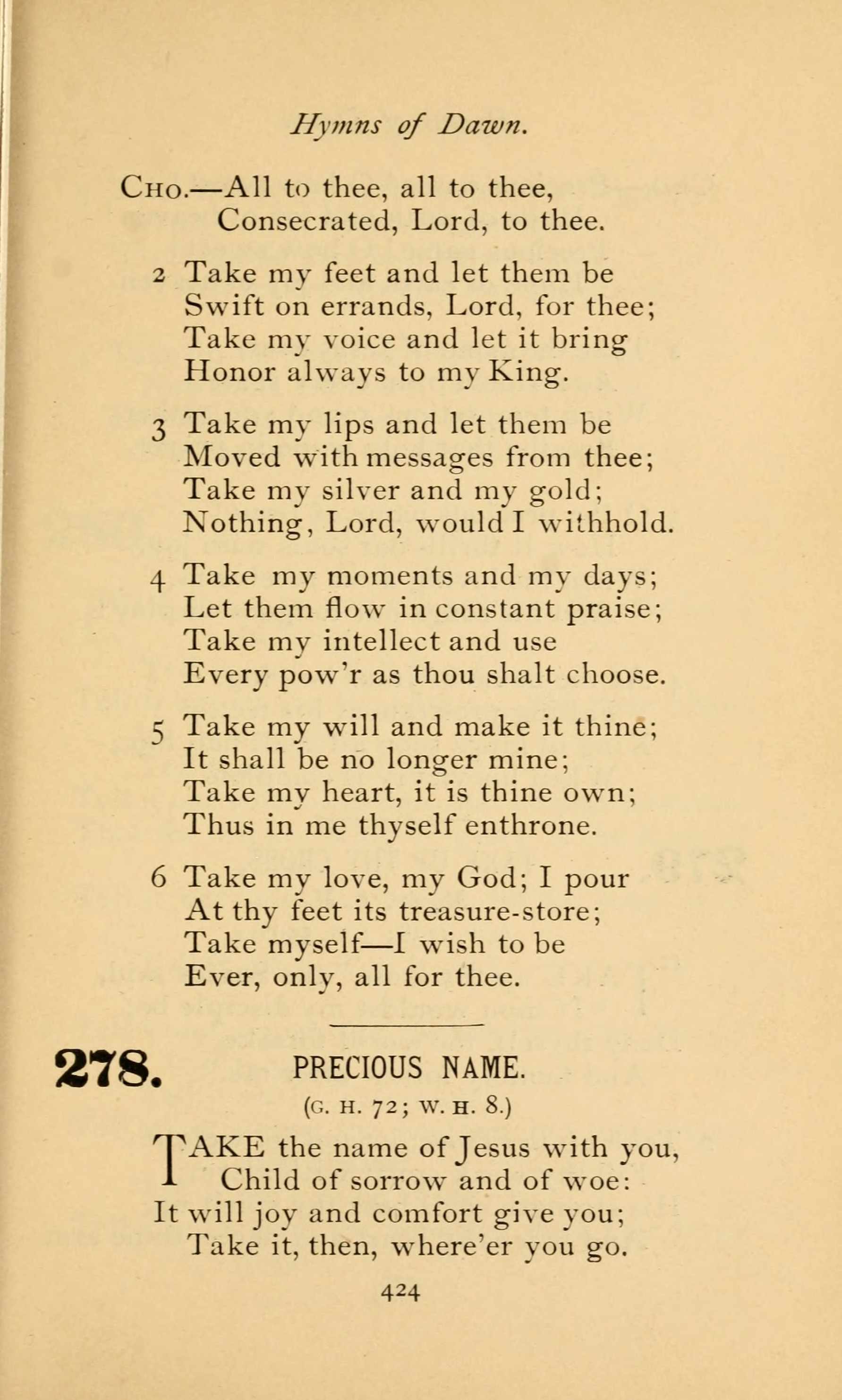 Hymns of Dawn.

Cho.—All to thee, all to thee,
Consecrated, Lord, to thee.

2 Take my feet and let them be
Swift on errands, Lord, for thee;
Take my voice and let it bring
Honor always to my King.

3 Take my lips and let them be
Moved with messages from thee;
Take my silver and my gold;
Nothing, Lord, would I withhold.

4 Take my moments and my days;
Let them flow in constant praise;
Take my intellect and use
Every pow'r as thou shalt choose.

5 Take my will and make it thine;
It shall be no longer mine;
Take my heart, it is thine own;
Thus in me thyself enthrone.

6 Take my love, my God; I pour
At thy feet its treasure-store;
Take myself—I wish to be
Ever, only, all for thee.

278. PRECIOUS NAME.

(G. H. 72; W. H. 8.)

TAKE the name of Jesus with you,
Child of sorrow and of woe:
It will joy and comfort give you;
Take it, then, where'er you go.

424